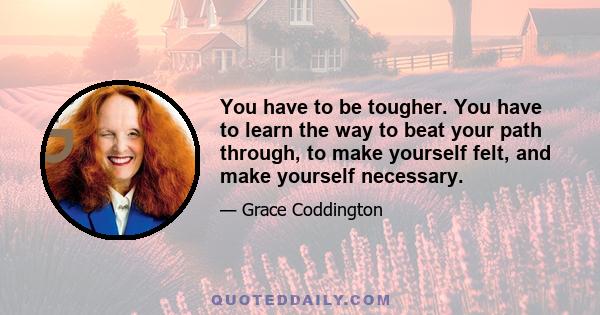 You have to be tougher. You have to learn the way to beat your path through, to make yourself felt, and make yourself necessary.

— Grace Coddington

QUOTEDDAILY.COM